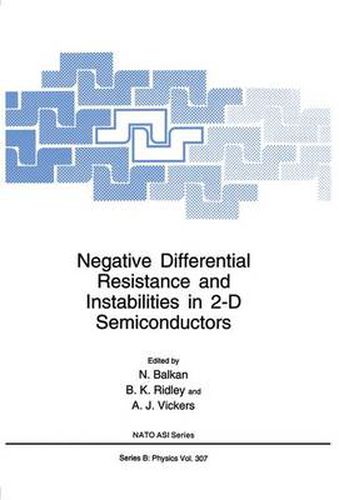 Negative Differential Resistance and Instabilities in 2-D Semiconductors

Edited by
N. Balkan
B. K. Ridley and
A. J. Vickers

NATO ASI Series

Series B: Physics Vol. 307